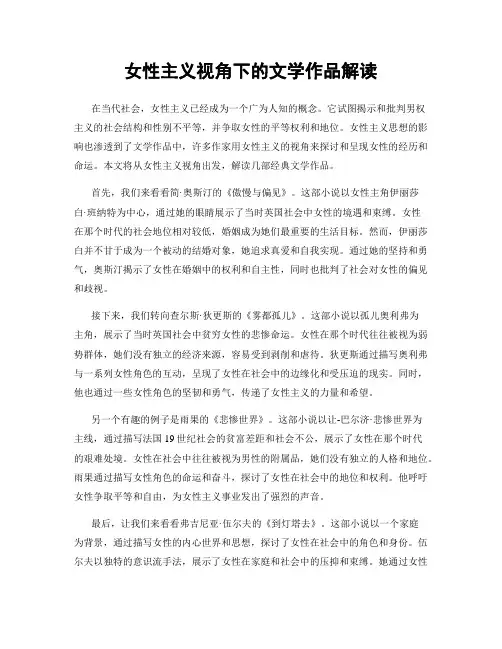 女性主义视角下的文学作品解读

在当代社会，女性主义已经成为一个广为人知的概念。它试图揭示和批判男权主义的社会结构和性别不平等，并争取女性的平等权利和地位。女性主义思想的影响也渗透到了文学作品中，许多作家用女性主义的视角来探讨和呈现女性的经历和命运。本文将从女性主义视角出发，解读几部经典文学作品。

首先，我们来看看简·奥斯汀的《傲慢与偏见》。这部小说以女性主角伊丽莎白·班纳特为中心，通过她的眼睛展示了当时英国社会中女性的境遇和束缚。女性在那个时代的社会地位相对较低，婚姻成为她们最重要的生活目标。然而，伊丽莎白并不甘于成为一个被动的结婚对象，她追求真爱和自我实现。通过她的坚持和勇气，奥斯汀揭示了女性在婚姻中的权利和自主性，同时也批判了社会对女性的偏见和歧视。

接下来，我们转向查尔斯·狄更斯的《雾都孤儿》。这部小说以孤儿奥利弗为主角，展示了当时英国社会中贫穷女性的悲惨命运。女性在那个时代往往被视为弱势群体，她们没有独立的经济来源，容易受到剥削和虐待。狄更斯通过描写奥利弗与一系列女性角色的互动，呈现了女性在社会中的边缘化和受压迫的现实。同时，他也通过一些女性角色的坚韧和勇气，传递了女性主义的力量和希望。

另一个有趣的例子是雨果的《悲惨世界》。这部小说以让-巴尔济·悲惨世界为主线，通过描写法国19世纪社会的贫富差距和社会不公，展示了女性在那个时代的艰难处境。女性在社会中往往被视为男性的附属品，她们没有独立的人格和地位。雨果通过描写女性角色的命运和奋斗，探讨了女性在社会中的地位和权利。他呼吁女性争取平等和自由，为女性主义事业发出了强烈的声音。

最后，让我们来看看弗吉尼亚·伍尔夫的《到灯塔去》。这部小说以一个家庭为背景，通过描写女性的内心世界和思想，探讨了女性在社会中的角色和身份。伍尔夫以独特的意识流手法，展示了女性在家庭和社会中的压抑和束缚。她通过女性